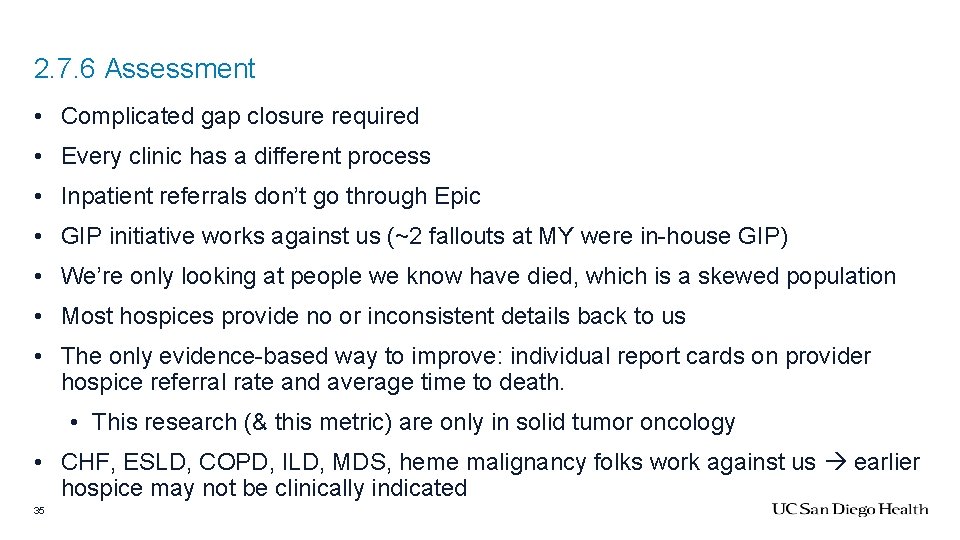 2.7.6 Assessment

• Complicated gap closure required

• Every clinic has a different process

• Inpatient referrals don't go through Epic

• GIP initiative works against us (~2 fallouts at MY were in-house GIP)

• We're only looking at people we know have died, which is a skewed population

• Most hospices provide no or inconsistent details back to us

• The only evidence-based way to improve: individual report cards on provider hospice referral rate and average time to death.

• This research (& this metric) are only in solid tumor oncology

• CHF, ESLD, COPD, ILD, MDS, heme malignancy folks work against us → earlier hospice may not be clinically indicated

35

UC San Diego Health